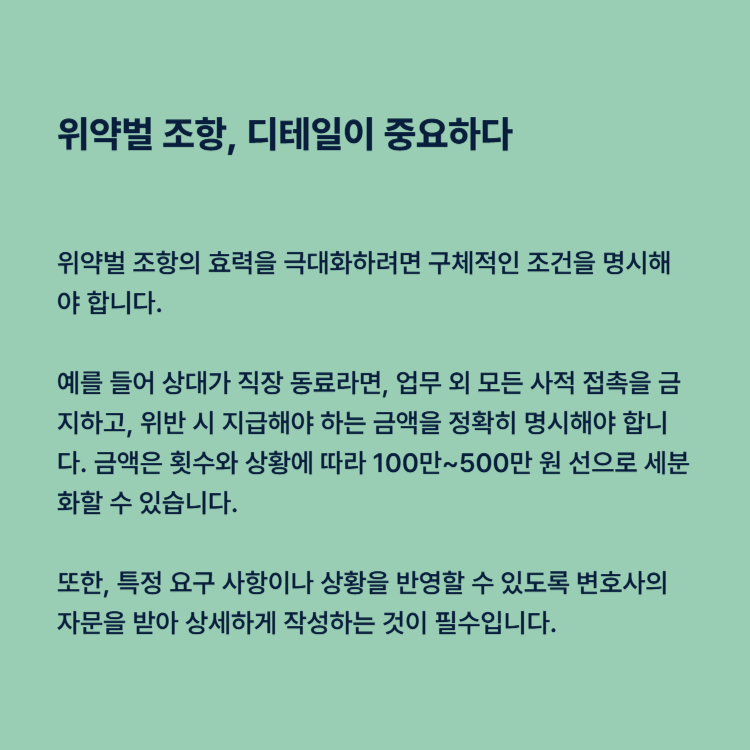 위약벌 조항, 디테일이 중요하다

위약벌 조항의 효력을 극대화하려면 구체적인 조건을 명시해야 합니다.

예를 들어 상대가 직장 동료라면, 업무 외 모든 사적 접촉을 금지하고, 위반 시 지급해야 하는 금액을 정확히 명시해야 합니다. 금액은 횟수와 상황에 따라 100만~500만 원 선으로 세분화할 수 있습니다.

또한, 특정 요구 사항이나 상황을 반영할 수 있도록 변호사의 자문을 받아 상세하게 작성하는 것이 필수입니다.